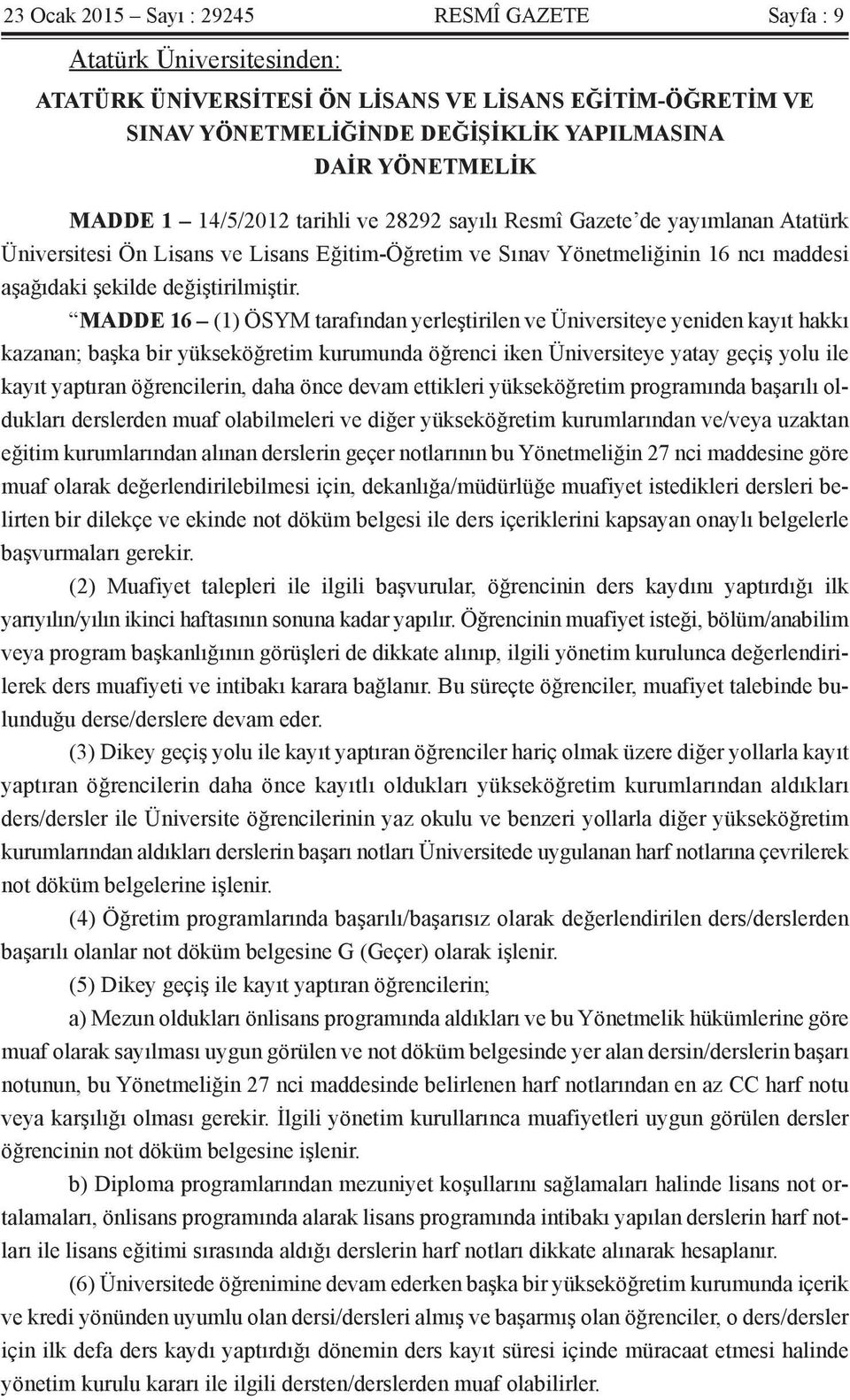 23 Ocak 2015 – Sayı : 29245 RESMÎ GAZETE Sayfa : 9

Atatürk Üniversitesinden:

ATATÜRK ÜNİVERSİTESİ ÖN LİSANS VE LİSANS EĞİTİM-ÖĞRETİM VE SINAV YÖNETMELİĞİNDE DEĞİŞİKLİK YAPILMASINA DAİR YÖNETMELİK

MADDE 1 – 14/5/2012 tarihli ve 28292 sayılı Resmî Gazete'de yayımlanan Atatürk Üniversitesi Ön Lisans ve Lisans Eğitim-Öğretim ve Sınav Yönetmeliğinin 16 ncı maddesi aşağıdaki şekilde değiştirilmiştir.

"MADDE 16 – (1) ÖSYM tarafından yerleştirilen ve Üniversiteye yeniden kayıt hakkı kazanan; başka bir yükseköğretim kurumunda öğrenci iken Üniversiteye yatay geçiş yolu ile kayıt yaptıran öğrencilerin, daha önce devam ettikleri yükseköğretim programında başarılı oldukları derslerden muaf olabilmeleri ve diğer yükseköğretim kurumlarından ve/veya uzaktan eğitim kurumlarından alınan derslerin geçer notlarının bu Yönetmeliğin 27 nci maddesine göre muaf olarak değerlendirilebilmesi için, dekanlığa/müdürlüğe muafiyet istedikleri dersleri belirten bir dilekçe ve ekinde not döküm belgesi ile ders içeriklerini kapsayan onaylı belgelerle başvurmaları gerekir.

(2) Muafiyet talepleri ile ilgili başvurular, öğrencinin ders kaydını yaptırdığı ilk yarıyılın/yılın ikinci haftasının sonuna kadar yapılır. Öğrencinin muafiyet isteği, bölüm/anabilim veya program başkanlığının görüşleri de dikkate alınıp, ilgili yönetim kurulunca değerlendirilerek ders muafiyeti ve intibakı karara bağlanır. Bu süreçte öğrenciler, muafiyet talebinde bulunduğu derse/derslere devam eder.

(3) Dikey geçiş yolu ile kayıt yaptıran öğrenciler hariç olmak üzere diğer yollarla kayıt yaptıran öğrencilerin daha önce kayıtlı oldukları yükseköğretim kurumlarından aldıkları ders/dersler ile Üniversite öğrencilerinin yaz okulu ve benzeri yollarla diğer yükseköğretim kurumlarından aldıkları derslerin başarı notları Üniversitede uygulanan harf notlarına çevrilerek not döküm belgelerine işlenir.

(4) Öğretim programlarında başarılı/başarısız olarak değerlendirilen ders/derslerden başarılı olanlar not döküm belgesine G (Geçer) olarak işlenir.

(5) Dikey geçiş ile kayıt yaptıran öğrencilerin;

a) Mezun oldukları önlisans programında aldıkları ve bu Yönetmelik hükümlerine göre muaf olarak sayılması uygun görülen ve not döküm belgesinde yer alan dersin/derslerin başarı notunun, bu Yönetmeliğin 27 nci maddesinde belirlenen harf notlarından en az CC harf notu veya karşılığı olması gerekir. İlgili yönetim kurullarınca muafiyetleri uygun görülen dersler öğrencinin not döküm belgesine işlenir.

b) Diploma programlarından mezuniyet koşullarını sağlamaları halinde lisans not ortalamaları, önlisans programında alarak lisans programında intibakı yapılan derslerin harf notları ile lisans eğitimi sırasında aldığı derslerin harf notları dikkate alınarak hesaplanır.

(6) Üniversitede öğrenimine devam ederken başka bir yükseköğretim kurumunda içerik ve kredi yönünden uyumlu olan dersi/dersleri almış ve başarmış olan öğrenciler, o ders/dersler için ilk defa ders kaydı yaptırdığı dönemin ders kayıt süresi içinde müracaat etmesi halinde yönetim kurulu kararı ile ilgili dersten/derslerden muaf olabilirler.